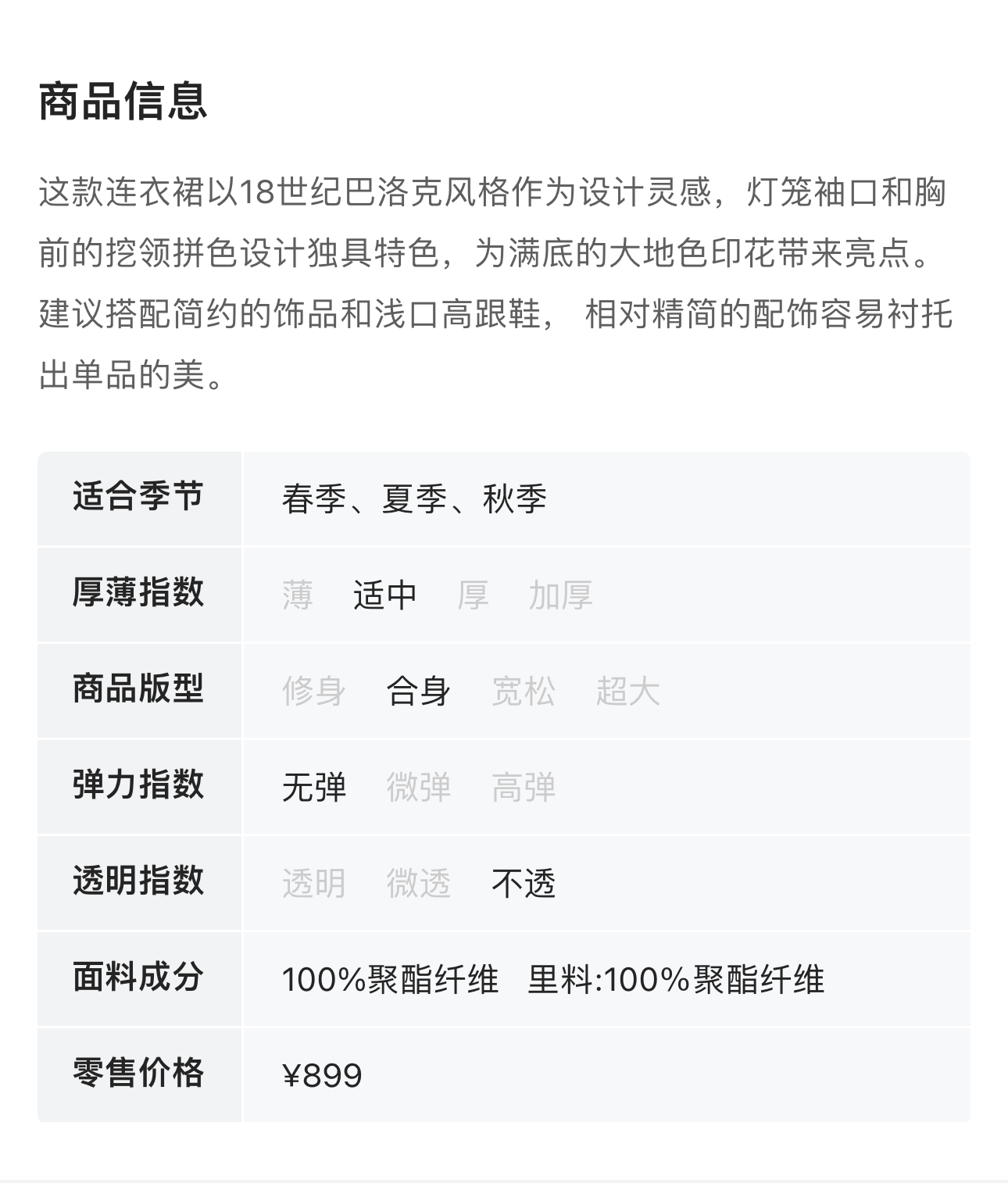 商品信息

这款连衣裙以18世纪巴洛克风格作为设计灵感，灯笼袖口和胸前的挖领拼色设计独具特色，为满底的大地色印花带来亮点。建议搭配简约的饰品和浅口高跟鞋， 相对精简的配饰容易衬托出单品的美。

| 适合季节 | 春季、夏季、秋季 |
|---|---|
| 厚薄指数 | 薄 适中 厚 加厚 |
| 商品版型 | 修身 合身 宽松 超大 |
| 弹力指数 | 无弹 微弹 高弹 |
| 透明指数 | 透明 微透 不透 |
| 面料成分 | 100%聚酯纤维 里料:100%聚酯纤维 |
| 零售价格 | ¥899 |